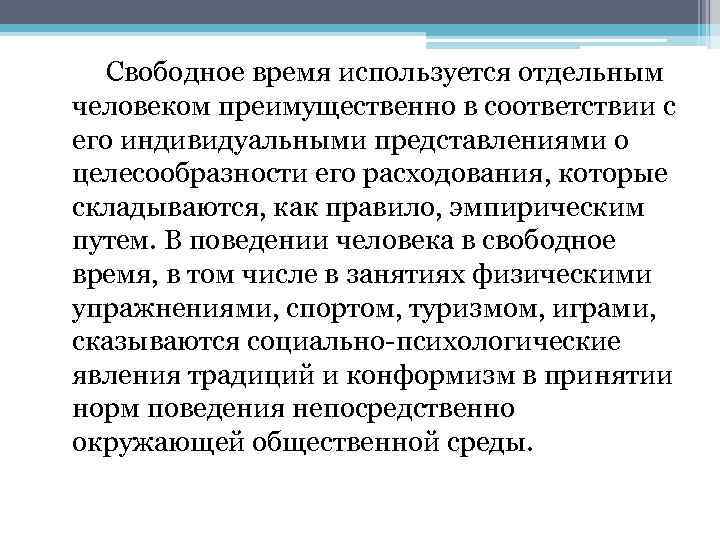 Свободное время используется отдельным человеком преимущественно в соответствии с его индивидуальными представлениями о целесообразности его расходования, которые складываются, как правило, эмпирическим путем. В поведении человека в свободное время, в том числе в занятиях физическими упражнениями, спортом, туризмом, играми, сказываются социально-психологические явления традиций и конформизм в принятии норм поведения непосредственно окружающей общественной среды.